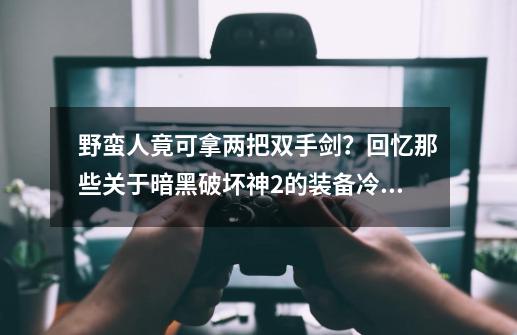 野蛮人竟可拿两把双手剑？回忆那些关于暗黑破坏神2的装备冷...